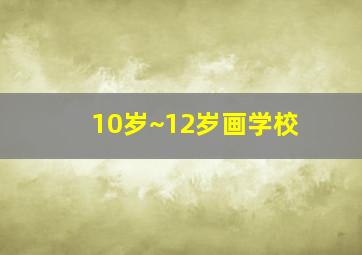 10岁~12岁画学校